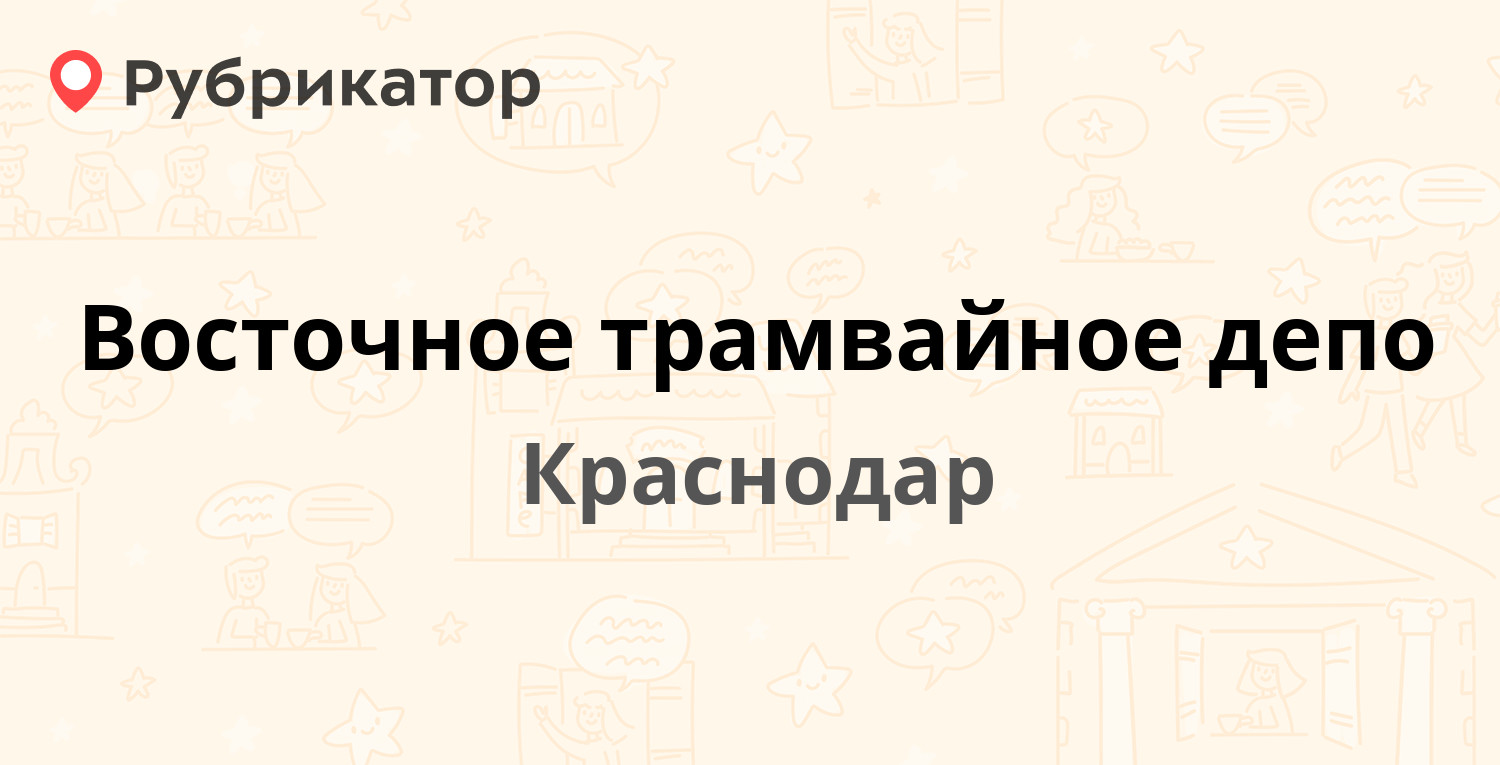 Рубрикатор

Восточное трамвайное депо

Краснодар